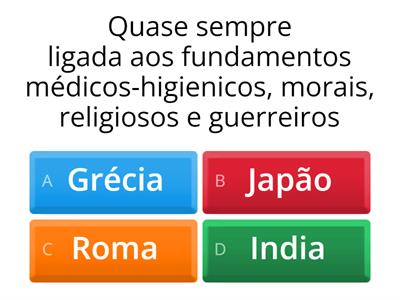 Quase sempre ligada aos fundamentos médicos-higienicos, morais, religiosos e guerreiros

A Grécia
B Japão
C Roma
D India